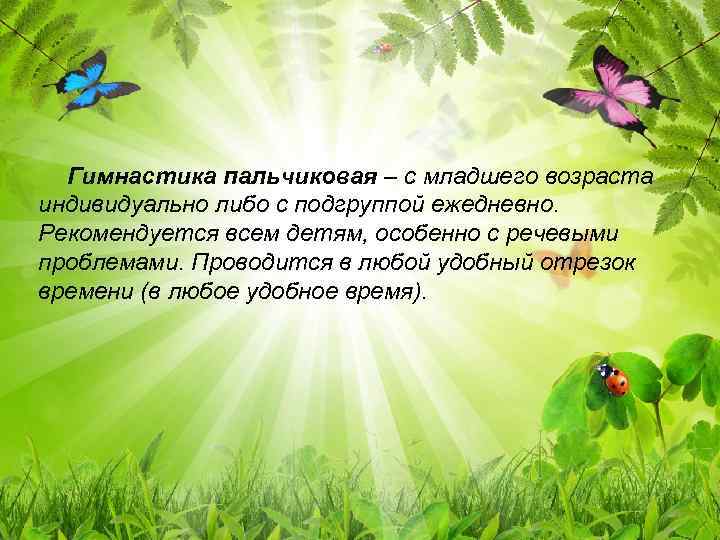 Гимнастика пальчиковая – с младшего возраста индивидуально либо с подгруппой ежедневно. Рекомендуется всем детям, особенно с речевыми проблемами. Проводится в любой удобный отрезок времени (в любое удобное время).